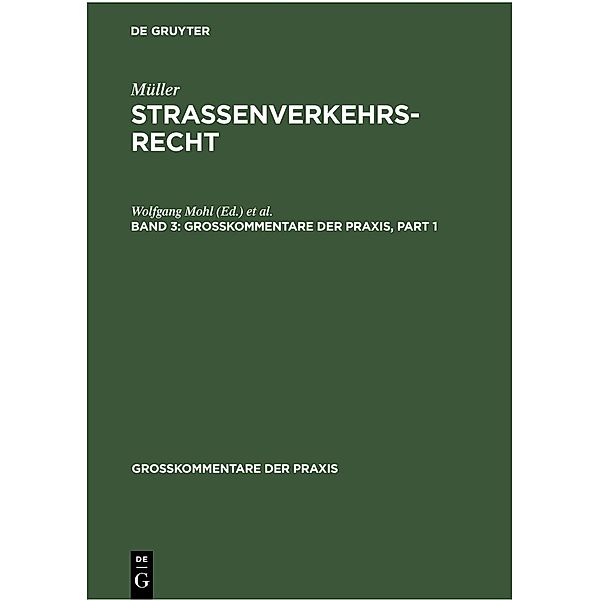 DE GRUYTER

Müller
STRASSENVERKEHRSRECHT

Wolfgang Mohl (Ed.) et al.
BAND 3: GROSSKOMMENTARE DER PRAXIS, PART 1

GROSSKOMMENTARE DER PRAXIS

DE
G